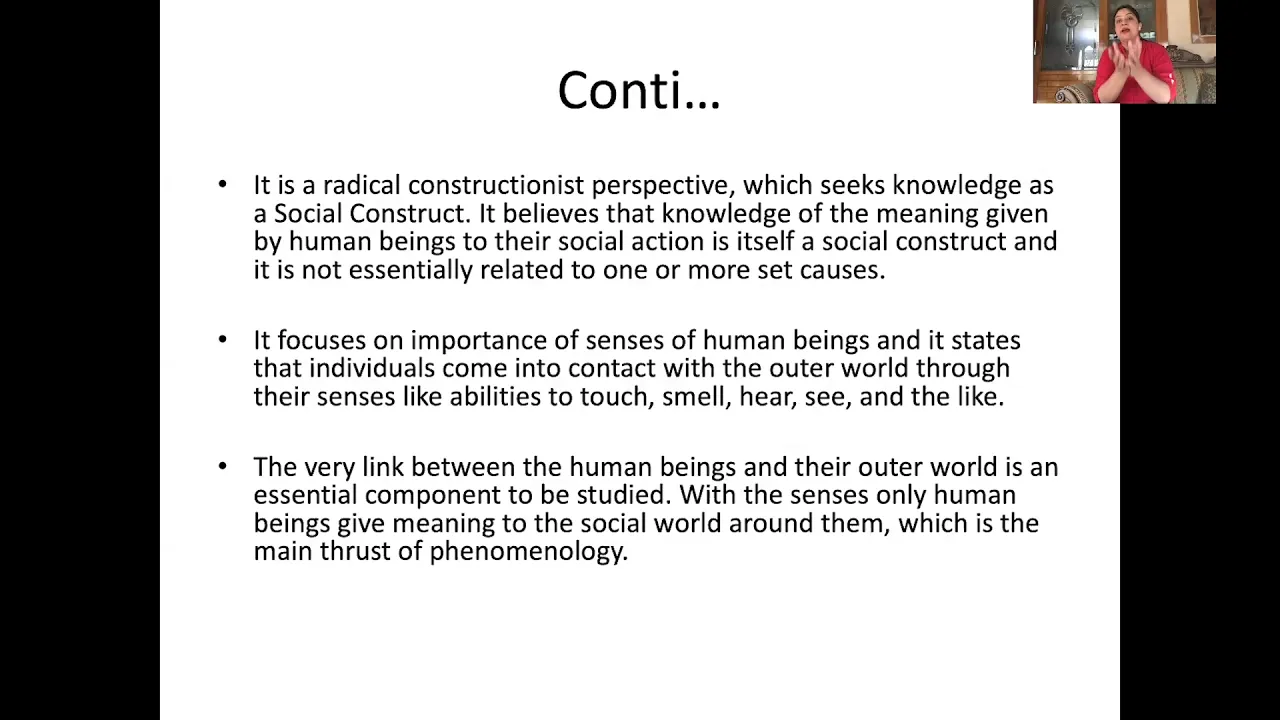 Conti…

• It is a radical constructionist perspective, which seeks knowledge as a Social Construct. It believes that knowledge of the meaning given by human beings to their social action is itself a social construct and it is not essentially related to one or more set causes.

• It focuses on importance of senses of human beings and it states that individuals come into contact with the outer world through their senses like abilities to touch, smell, hear, see, and the like.

• The very link between the human beings and their outer world is an essential component to be studied. With the senses only human beings give meaning to the social world around them, which is the main thrust of phenomenology.